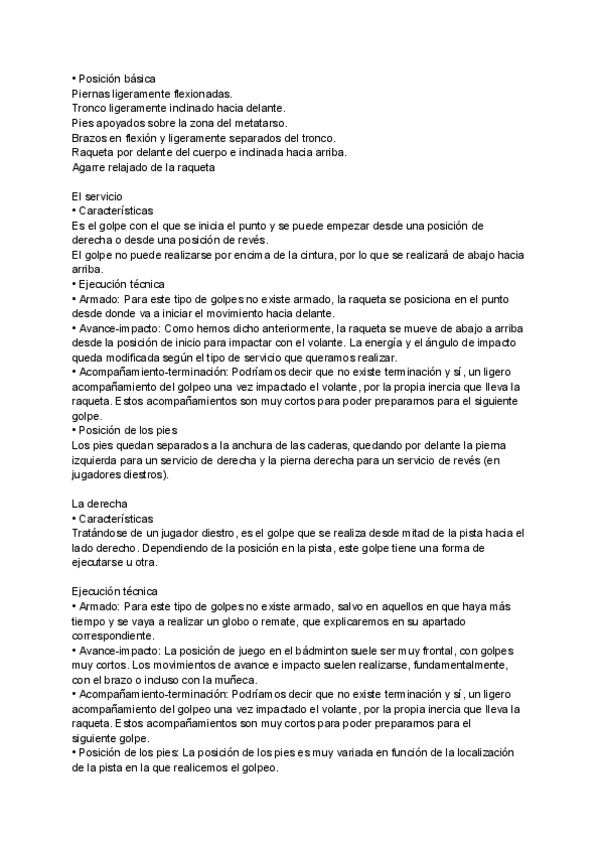 • Posición básica
Piernas ligeramente flexionadas.
Tronco ligeramente inclinado hacia delante.
Pies apoyados sobre la zona del metatarso.
Brazos en flexión y ligeramente separados del tronco.
Raqueta por delante del cuerpo e inclinada hacia arriba.
Agarre relajado de la raqueta

El servicio
• Características
Es el golpe con el que se inicia el punto y se puede empezar desde una posición de derecha o desde una posición de revés.
El golpe no puede realizarse por encima de la cintura, por lo que se realizará de abajo hacia arriba.
• Ejecución técnica
• Armado: Para este tipo de golpes no existe armado, la raqueta se posiciona en el punto desde donde va a iniciar el movimiento hacia delante.
• Avance-impacto: Como hemos dicho anteriormente, la raqueta se mueve de abajo a arriba desde la posición de inicio para impactar con el volante. La energía y el ángulo de impacto queda modificada según el tipo de servicio que queramos realizar.
• Acompañamiento-terminación: Podríamos decir que no existe terminación y sí, un ligero acompañamiento del golpeo una vez impactado el volante, por la propia inercia que lleva la raqueta. Estos acompañamientos son muy cortos para poder prepararnos para el siguiente golpe.
• Posición de los pies
Los pies quedan separados a la anchura de las caderas, quedando por delante la pierna izquierda para un servicio de derecha y la pierna derecha para un servicio de revés (en jugadores diestros).

La derecha
• Características
Tratándose de un jugador diestro, es el golpe que se realiza desde mitad de la pista hacia el lado derecho. Dependiendo de la posición en la pista, este golpe tiene una forma de ejecutarse u otra.

Ejecución técnica
• Armado: Para este tipo de golpes no existe armado, salvo en aquellos en que haya más tiempo y se vaya a realizar un globo o remate, que explicaremos en su apartado correspondiente.
• Avance-impacto: La posición de juego en el bádminton suele ser muy frontal, con golpes muy cortos. Los movimientos de avance e impacto suelen realizarse, fundamentalmente, con el brazo o incluso con la muñeca.
• Acompañamiento-terminación: Podríamos decir que no existe terminación y sí, un ligero acompañamiento del golpeo una vez impactado el volante, por la propia inercia que lleva la raqueta. Estos acompañamientos son muy cortos para poder prepararnos para el siguiente golpe.
• Posición de los pies: La posición de los pies es muy variada en función de la localización de la pista en la que realicemos el golpeo.